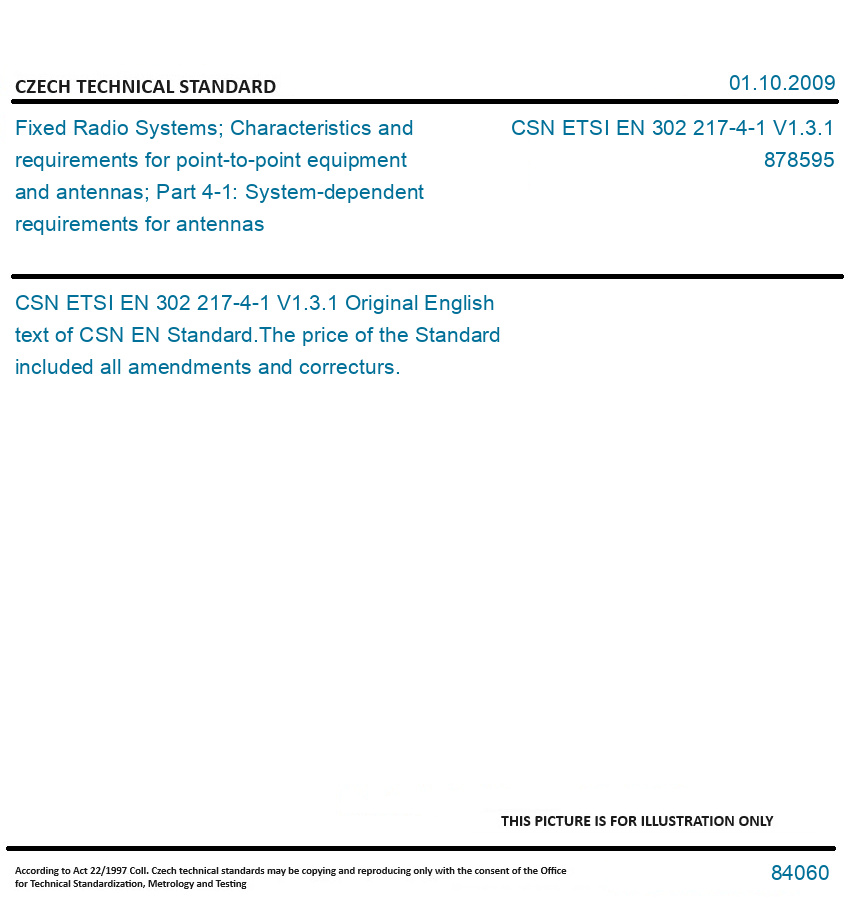 CZECH TECHNICAL STANDARD

01.10.2009

Fixed Radio Systems; Characteristics and requirements for point-to-point equipment and antennas; Part 4-1: System-dependent requirements for antennas

CSN ETSI EN 302 217-4-1 V1.3.1
878595

CSN ETSI EN 302 217-4-1 V1.3.1 Original English text of CSN EN Standard.The price of the Standard included all amendments and correcturs.

THIS PICTURE IS FOR ILLUSTRATION ONLY

According to Act 22/1997 Coll. Czech technical standards may be copying and reproducing only with the consent of the Office for Technical Standardization, Metrology and Testing

84060